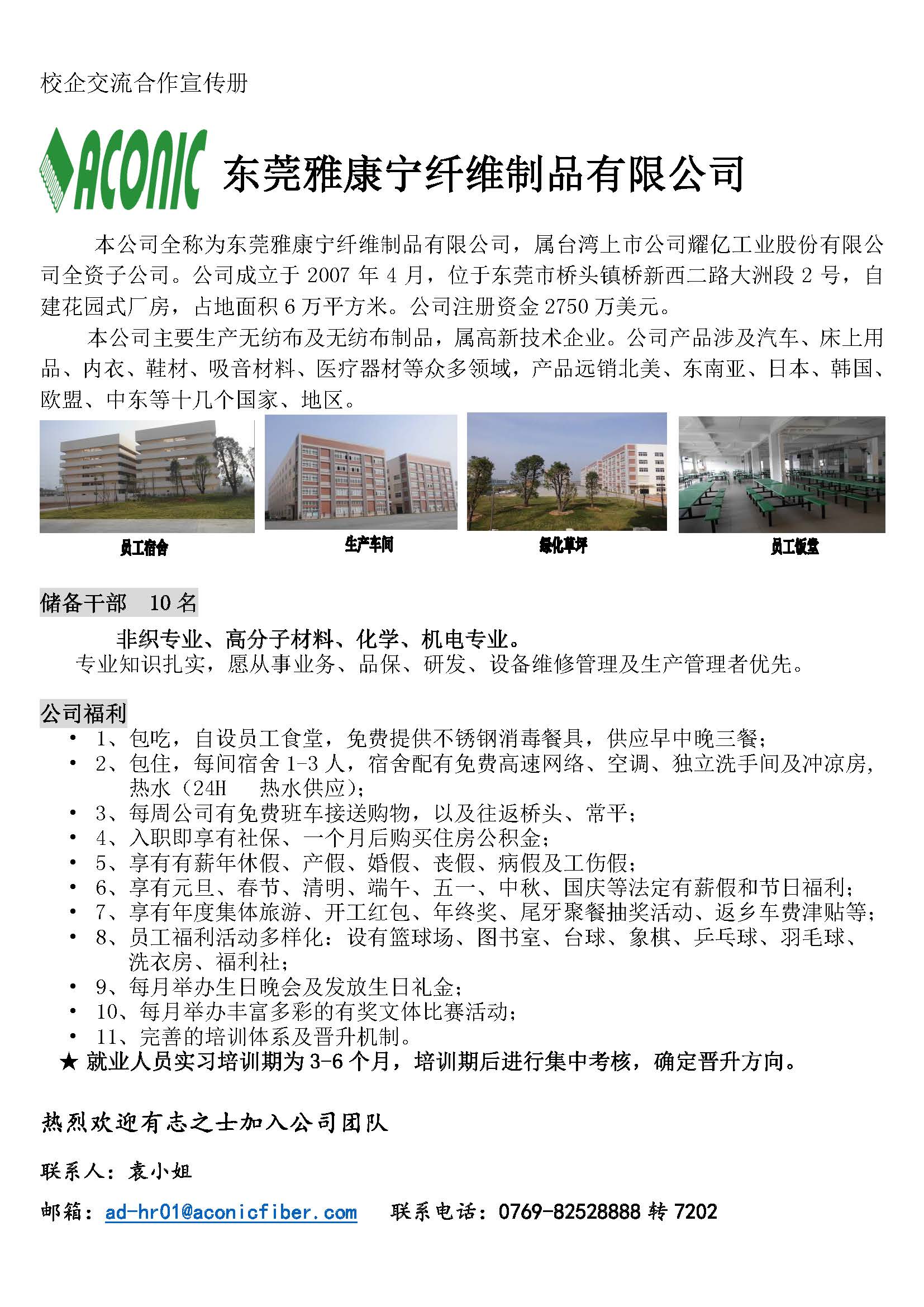 校企交流合作宣传册

ACONIC 东莞雅康宁纤维制品有限公司

本公司全称为东莞雅康宁纤维制品有限公司，属台湾上市公司耀亿工业股份有限公司全资子公司。公司成立于 2007 年 4 月，位于东莞市桥头镇桥新西二路大洲段 2 号，自建花园式厂房，占地面积 6 万平方米。公司注册资金 2750 万美元。

本公司主要生产无纺布及无纺布制品，属高新技术企业。公司产品涉及汽车、床上用品、内衣、鞋材、吸音材料、医疗器材等众多领域，产品远销北美、东南亚、日本、韩国、欧盟、中东等十几个国家、地区。

员工宿舍

生产车间

绿化草坪

员工饭堂

储备干部 10 名

非织专业、高分子材料、化学、机电专业。
专业知识扎实，愿从事业务、品保、研发、设备维修管理及生产管理者优先。

公司福利

• 1、包吃，自设员工食堂，免费提供不锈钢消毒餐具，供应早中晚三餐；
• 2、包住，每间宿舍 1-3 人，宿舍配有免费高速网络、空调、独立洗手间及冲凉房，热水（24H 热水供应）；
• 3、每周公司有免费班车接送购物，以及往返桥头、常平；
• 4、入职即享有社保、一个月后购买住房公积金；
• 5、享有有薪年休假、产假、婚假、丧假、病假及工伤假；
• 6、享有元旦、春节、清明、端午、五一、中秋、国庆等法定有薪假和节日福利；
• 7、享有年度集体旅游、开工红包、年终奖、尾牙聚餐抽奖活动、返乡车费津贴等；
• 8、员工福利活动多样化：设有篮球场、图书室、台球、象棋、乒乓球、羽毛球、洗衣房、福利社；
• 9、每月举办生日晚会及发放生日礼金；
• 10、每月举办丰富多彩的有奖文体比赛活动；
• 11、完善的培训体系及晋升机制。
★ 就业人员实习培训期为 3-6 个月，培训期后进行集中考核，确定晋升方向。

热烈欢迎有志之士加入公司团队

联系人：袁小姐

邮箱：ad-hr01@aconicfiber.com 联系电话：0769-82528888 转 7202